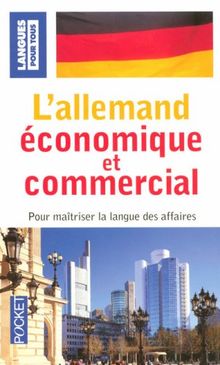 LANGUES POUR TOUS

L'allemand économique et commercial

Pour maîtriser la langue des affaires

POCKET